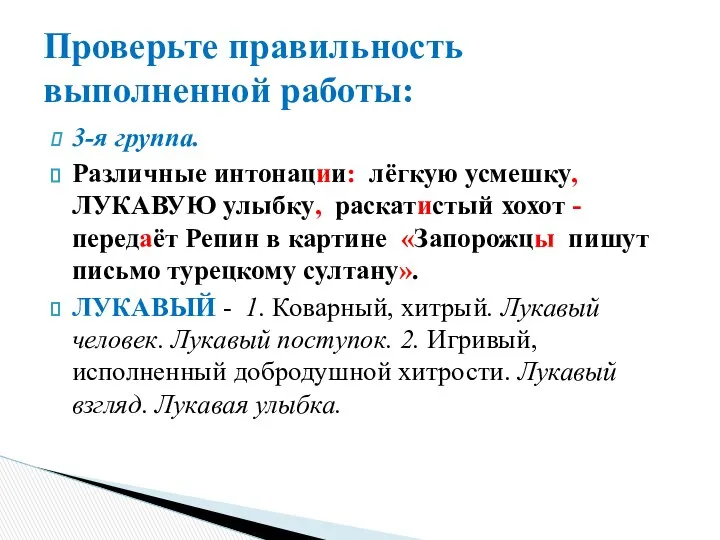 Проверьте правильность выполненной работы:

3-я группа.

Различные интонации: лёгкую усмешку, ЛУКАВУЮ улыбку, раскатистый хохот - передаёт Репин в картине «Запорожцы пишут письмо турецкому султану».

ЛУКАВЫЙ - 1. Коварный, хитрый. Лукавый человек. Лукавый поступок. 2. Игривый, исполненный добродушной хитрости. Лукавый взгляд. Лукавая улыбка.